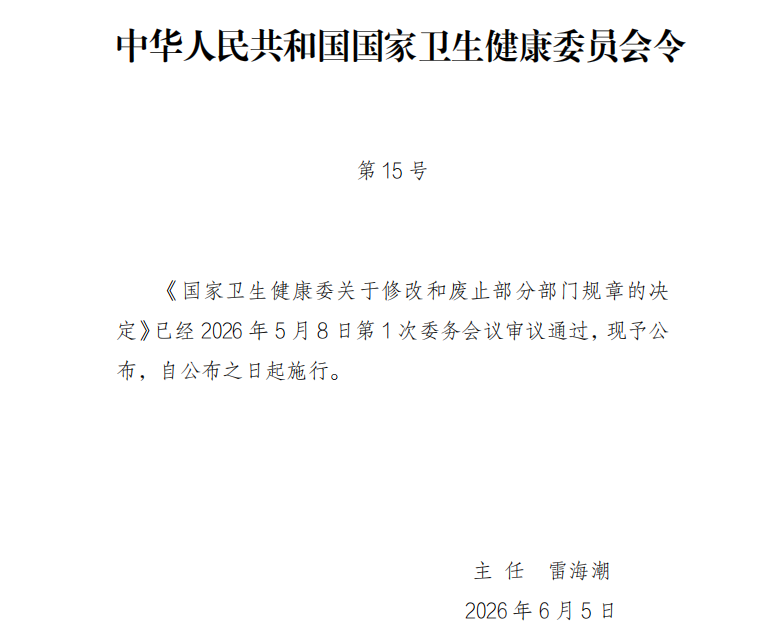 中华人民共和国国家卫生健康委员会令

第15号

《国家卫生健康委关于修改和废止部分部门规章的决定》已经2026年5月8日第1次委务会议审议通过，现予公布，自公布之日起施行。

主 任　雷海潮

2026年6月5日